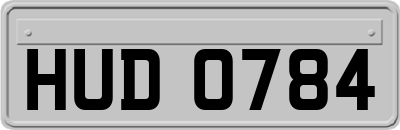 HUD 0784